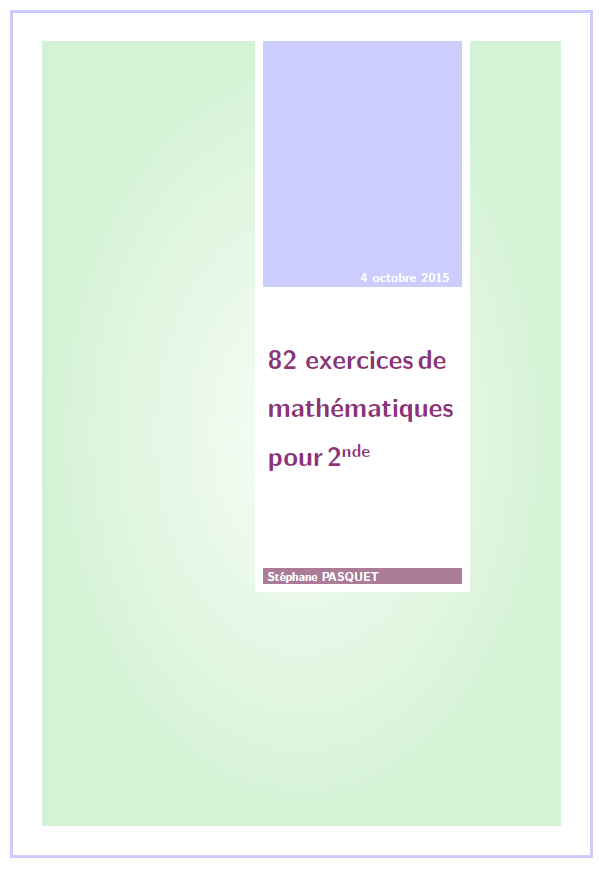 4 octobre 2015

82 exercices de mathématiques pour 2$^{nde}$

Stéphane PASQUET